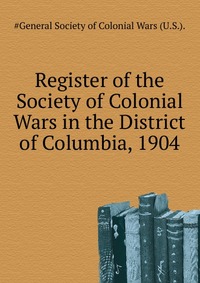 #General Society of Colonial Wars (U.S.).

Register of the Society of Colonial Wars in the District of Columbia, 1904